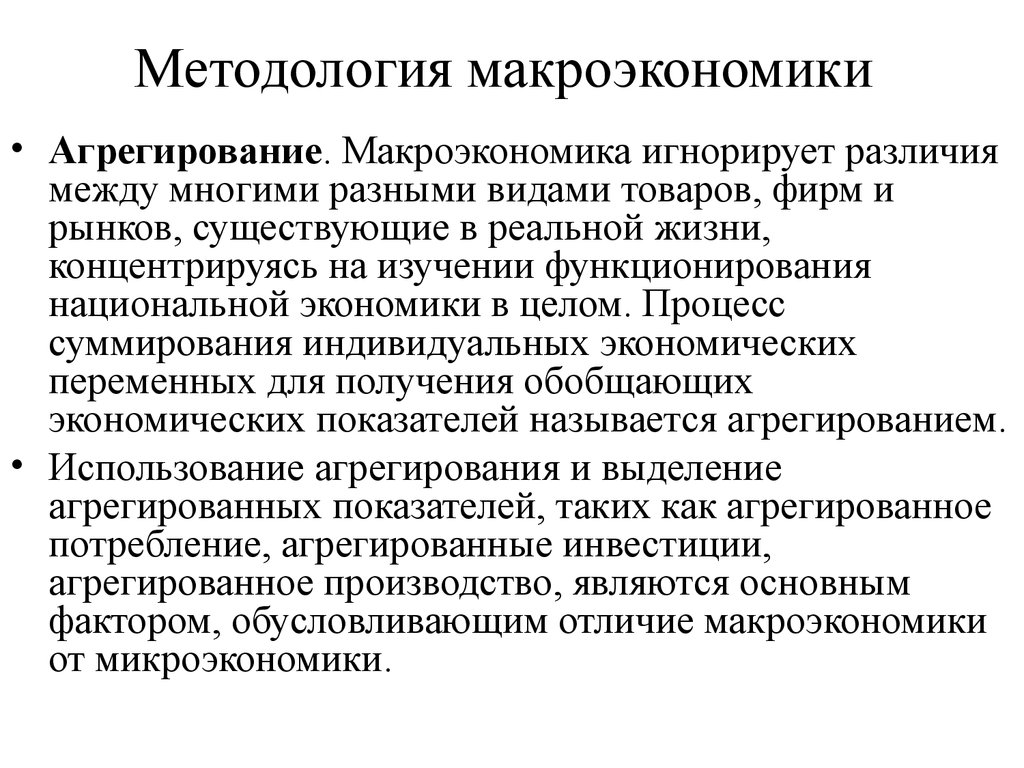 Методология макроэкономики

• Агрегирование. Макроэкономика игнорирует различия между многими разными видами товаров, фирм и рынков, существующие в реальной жизни, концентрируясь на изучении функционирования национальной экономики в целом. Процесс суммирования индивидуальных экономических переменных для получения обобщающих экономических показателей называется агрегированием.

• Использование агрегирования и выделение агрегированных показателей, таких как агрегированное потребление, агрегированные инвестиции, агрегированное производство, являются основным фактором, обусловливающим отличие макроэкономики от микроэкономики.